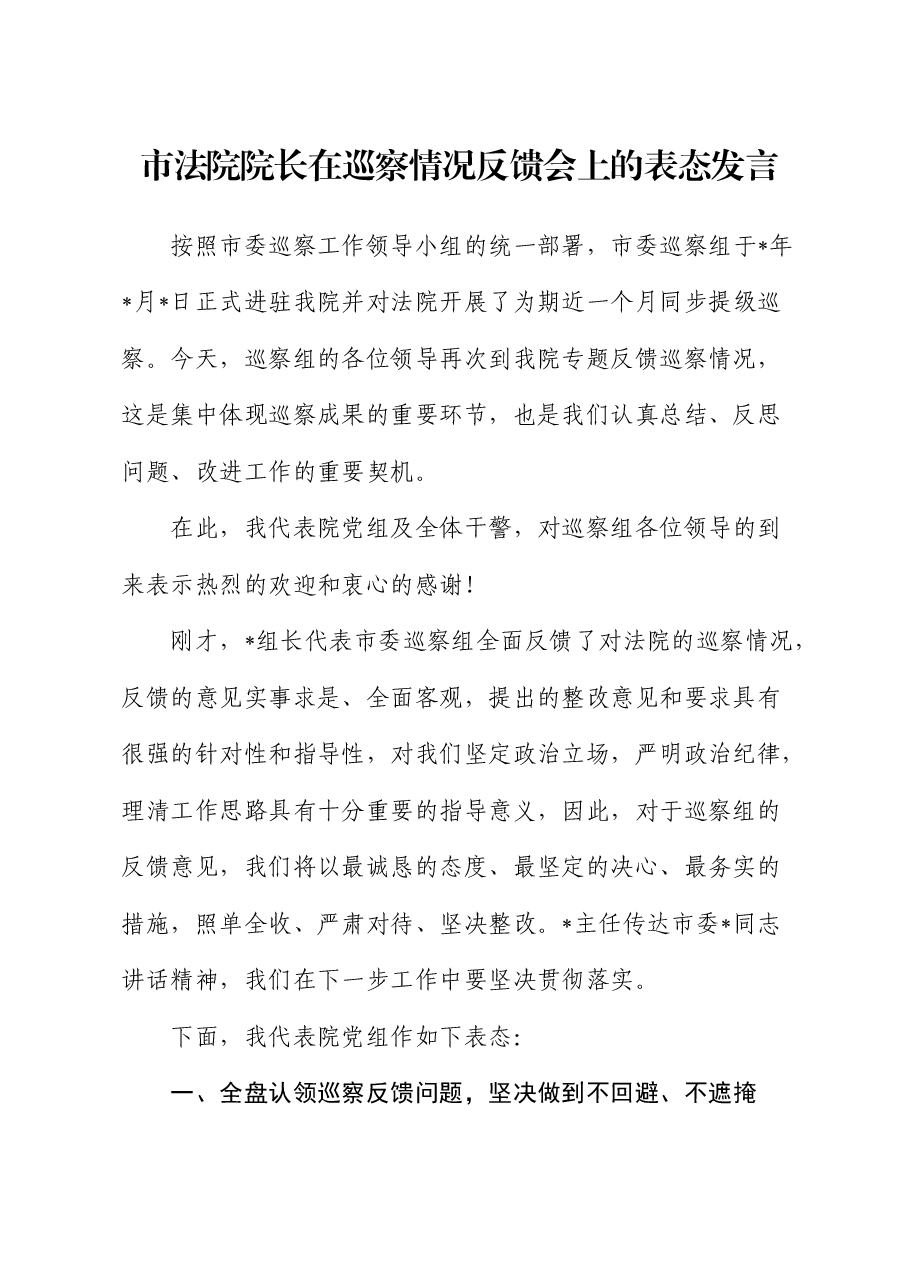 市法院院长在巡察情况反馈会上的表态发言

按照市委巡察工作领导小组的统一部署，市委巡察组于*年*月*日正式进驻我院并对法院开展了为期近一个月同步提级巡察。今天，巡察组的各位领导再次到我院专题反馈巡察情况，这是集中体现巡察成果的重要环节，也是我们认真总结、反思问题、改进工作的重要契机。

在此，我代表院党组及全体干警，对巡察组各位领导的到来表示热烈的欢迎和衷心的感谢！

刚才，*组长代表市委巡察组全面反馈了对法院的巡察情况，反馈的意见实事求是、全面客观，提出的整改意见和要求具有很强的针对性和指导性，对我们坚定政治立场，严明政治纪律，理清工作思路具有十分重要的指导意义，因此，对于巡察组的反馈意见，我们将以最诚恳的态度、最坚定的决心、最务实的措施，照单全收、严肃对待、坚决整改。*主任传达市委*同志讲话精神，我们在下一步工作中要坚决贯彻落实。

下面，我代表院党组作如下表态：

一、全盘认领巡察反馈问题，坚决做到不回避、不遮掩